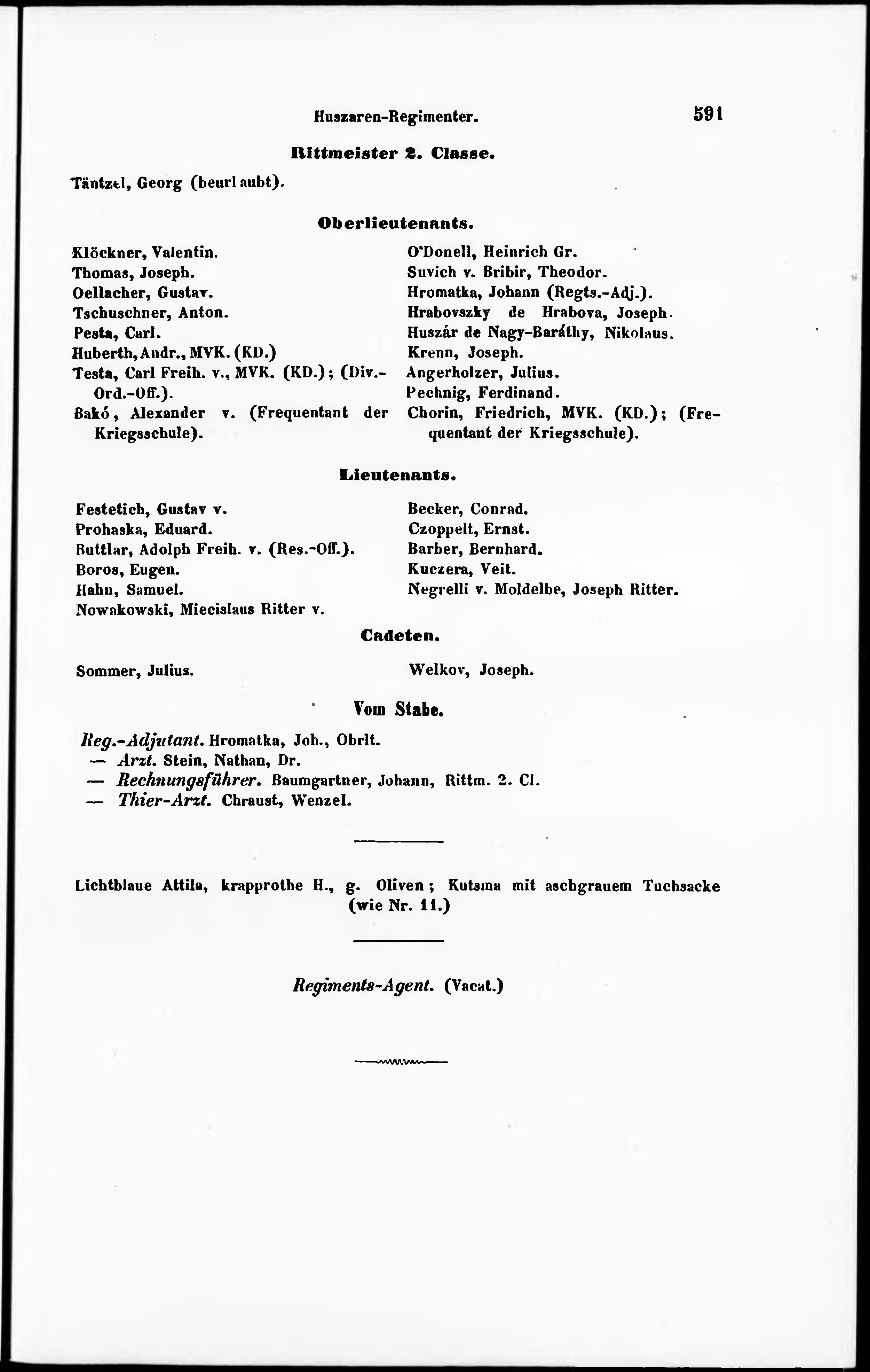 Huszaren-Regimenter. 591

Rittmeister 2. Classe.

Täntzel, Georg (beurlaubt).

Oberlieutenants.

Klöckner, Valentin.
Thomas, Joseph.
Oellacher, Gustav.
Tschuschner, Anton.
Pesta, Carl.
Huberth, Andr., MVK. (KD.)
Testa, Carl Freih. v., MVK. (KD.); (Div.-Ord.-Off.).
Bakó, Alexander v. (Frequentant der Kriegsschule).

O'Donell, Heinrich Gr.
Suvich v. Bribir, Theodor.
Hromatka, Johann (Regts.-Adj.).
Hrabovszky de Hrabova, Joseph.
Huszár de Nagy-Baráthy, Nikolaus.
Krenn, Joseph.
Angerholzer, Julius.
Pechnig, Ferdinand.
Chorin, Friedrich, MVK. (KD.); (Frequentant der Kriegsschule).

Lieutenants.

Festetich, Gustav v.
Prohaska, Eduard.
Buttlar, Adolph Freih. v. (Res.-Off.).
Boros, Eugen.
Hahn, Samuel.
Nowakowski, Miecislaus Ritter v.

Becker, Conrad.
Czoppelt, Ernst.
Barber, Bernhard.
Kuczera, Veit.
Negrelli v. Moldelbe, Joseph Ritter.

Cadeten.

Sommer, Julius.

Welkov, Joseph.

Vom Stabe.

Reg.-Adjutant. Hromatka, Joh., Obrlt.
— Arzt. Stein, Nathan, Dr.
— Rechnungsführer. Baumgartner, Johann, Rittm. 2. Cl.
— Thier-Arzt. Chraust, Wenzel.

Lichtblaue Attila, krapprothe H., g. Oliven; Kutsma mit aschgrauem Tuchsacke (wie Nr. 11.)

Regiments-Agent. (Vacat.)